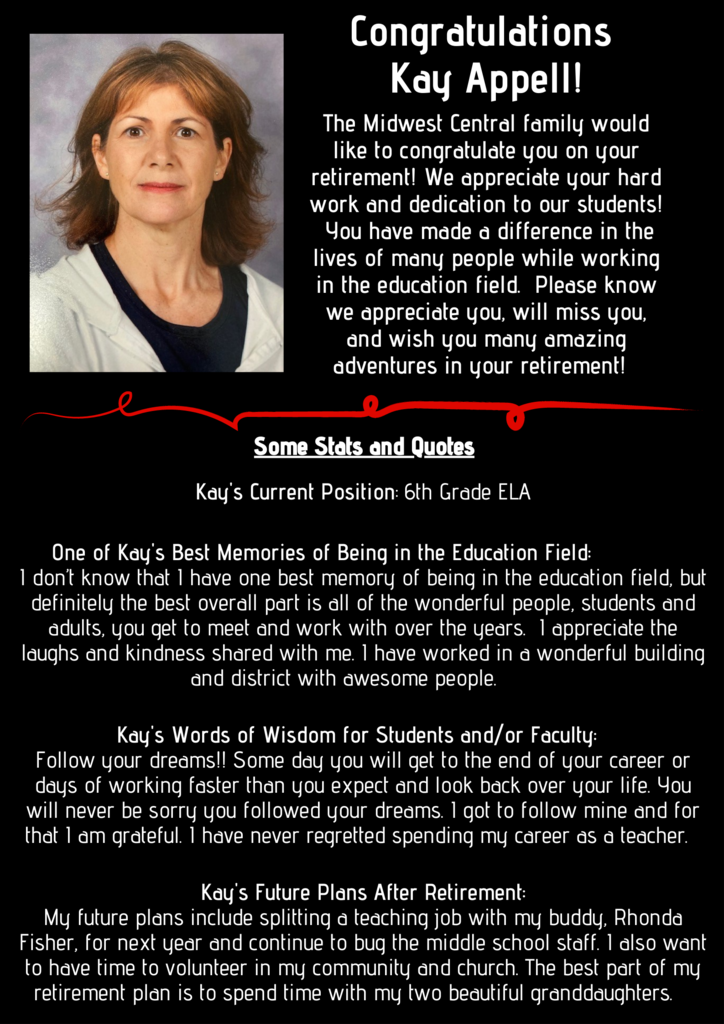 Congratulations Kay Appell!

The Midwest Central family would like to congratulate you on your retirement! We appreciate your hard work and dedication to our students! You have made a difference in the lives of many people while working in the education field. Please know we appreciate you, will miss you, and wish you many amazing adventures in your retirement!

Some Stats and Quotes

Kay's Current Position: 6th Grade ELA

One of Kay's Best Memories of Being in the Education Field:
I don't know that I have one best memory of being in the education field, but definitely the best overall part is all of the wonderful people, students and adults, you get to meet and work with over the years. I appreciate the laughs and kindness shared with me. I have worked in a wonderful building and district with awesome people.

Kay's Words of Wisdom for Students and/or Faculty:
Follow your dreams!! Some day you will get to the end of your career or days of working faster than you expect and look back over your life. You will never be sorry you followed your dreams. I got to follow mine and for that I am grateful. I have never regretted spending my career as a teacher.

Kay's Future Plans After Retirement:
My future plans include splitting a teaching job with my buddy, Rhonda Fisher, for next year and continue to bug the middle school staff. I also want to have time to volunteer in my community and church. The best part of my retirement plan is to spend time with my two beautiful granddaughters.